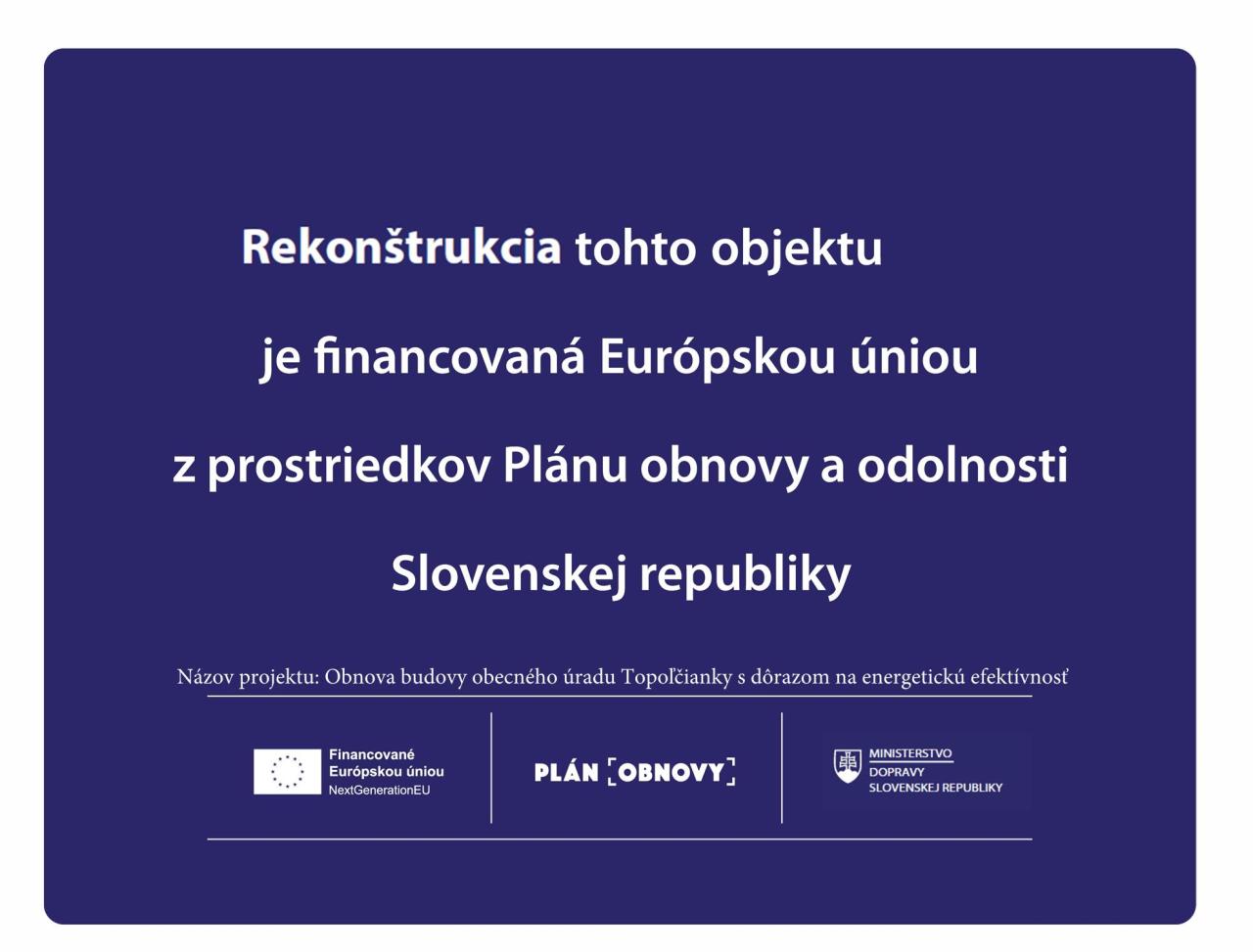 Rekonštrukcia tohto objektu

je financovaná Európskou úniou

z prostriedkov Plánu obnovy a odolnosti

Slovenskej republiky

Názov projektu: Obnova budovy obecného úradu Topoľčianky s dôrazom na energetickú efektívnosť

Financované
Európskou úniou
NextGenerationEU

PLÁN [OBNOVY]

MINISTERSTVO
DOPRAVY
SLOVENSKEJ REPUBLIKY